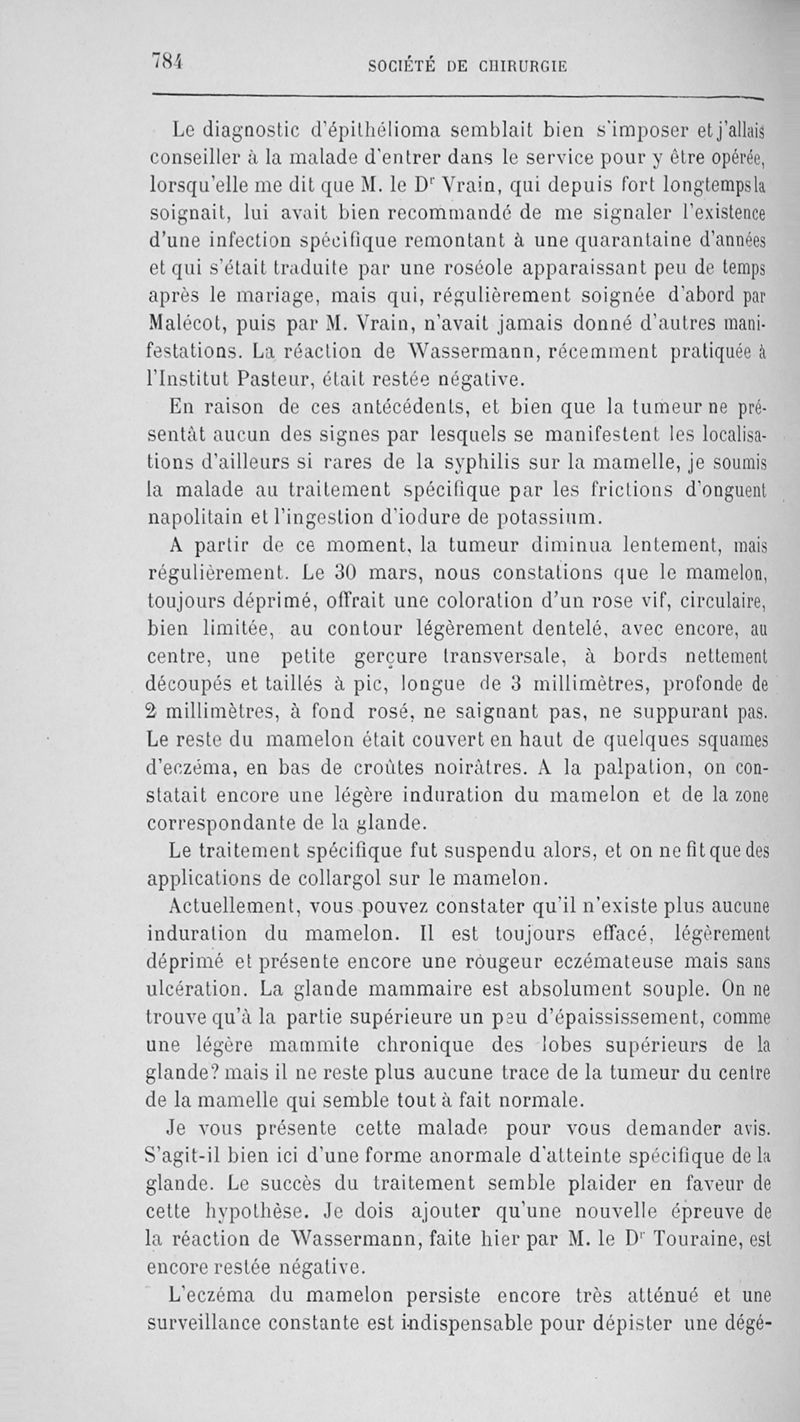 784 SOCIÉTÉ DE CHIRURGIE

Le diagnostic d'épithélioma semblait bien s'imposer et j'allais conseiller à la malade d'entrer dans le service pour y être opérée, lorsqu'elle me dit que M. le Dr Vrain, qui depuis fort longtemps la soignait, lui avait bien recommandé de me signaler l'existence d'une infection spécifique remontant à une quarantaine d'années et qui s'était traduite par une roséole apparaissant peu de temps après le mariage, mais qui, régulièrement soignée d'abord par Malécot, puis par M. Vrain, n'avait jamais donné d'autres manifestations. La réaction de Wassermann, récemment pratiquée à l'Institut Pasteur, était restée négative.

En raison de ces antécédents, et bien que la tumeur ne présentât aucun des signes par lesquels se manifestent les localisations d'ailleurs si rares de la syphilis sur la mamelle, je soumis la malade au traitement spécifique par les frictions d'onguent napolitain et l'ingestion d'iodure de potassium.

A partir de ce moment, la tumeur diminua lentement, mais régulièrement. Le 30 mars, nous constations que le mamelon, toujours déprimé, offrait une coloration d'un rose vif, circulaire, bien limitée, au contour légèrement dentelé, avec encore, au centre, une petite gerçure transversale, à bords nettement découpés et taillés à pic, longue de 3 millimètres, profonde de 2 millimètres, à fond rosé, ne saignant pas, ne suppurant pas. Le reste du mamelon était couvert en haut de quelques squames d'eczéma, en bas de croûtes noirâtres. A la palpation, on constatait encore une légère induration du mamelon et de la zone correspondante de la glande.

Le traitement spécifique fut suspendu alors, et on ne fit que des applications de collargol sur le mamelon.

Actuellement, vous pouvez constater qu'il n'existe plus aucune induration du mamelon. Il est toujours effacé, légèrement déprimé et présente encore une rougeur eczémateuse mais sans ulcération. La glande mammaire est absolument souple. On ne trouve qu'à la partie supérieure un peu d'épaississement, comme une légère mammite chronique des lobes supérieurs de la glande? mais il ne reste plus aucune trace de la tumeur du centre de la mamelle qui semble tout à fait normale.

Je vous présente cette malade pour vous demander avis. S'agit-il bien ici d'une forme anormale d'atteinte spécifique de la glande. Le succès du traitement semble plaider en faveur de cette hypothèse. Je dois ajouter qu'une nouvelle épreuve de la réaction de Wassermann, faite hier par M. le Dr Touraine, est encore restée négative.

L'eczéma du mamelon persiste encore très atténué et une surveillance constante est indispensable pour dépister une dégé-